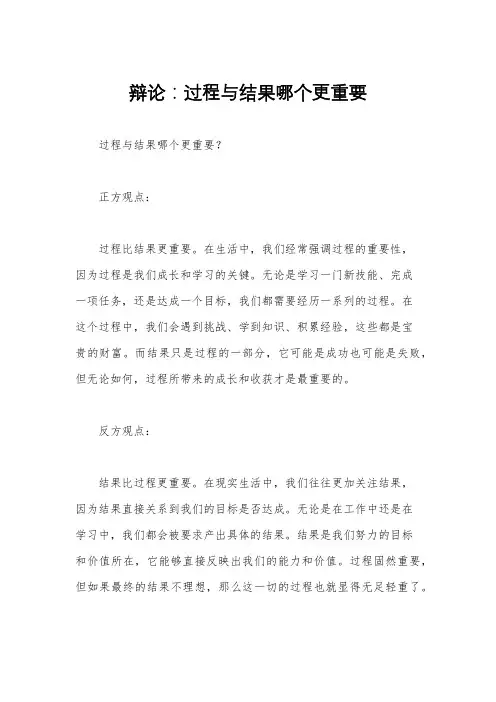 辩论：过程与结果哪个更重要

过程与结果哪个更重要？

正方观点：

过程比结果更重要。在生活中，我们经常强调过程的重要性，因为过程是我们成长和学习的关键。无论是学习一门新技能、完成一项任务，还是达成一个目标，我们都需要经历一系列的过程。在这个过程中，我们会遇到挑战、学到知识、积累经验，这些都是宝贵的财富。而结果只是过程的一部分，它可能是成功也可能是失败，但无论如何，过程所带来的成长和收获才是最重要的。

反方观点：

结果比过程更重要。在现实生活中，我们往往更加关注结果，因为结果直接关系到我们的目标是否达成。无论是在工作中还是在学习中，我们都会被要求产出具体的结果。结果是我们努力的目标和价值所在，它能够直接反映出我们的能力和价值。过程固然重要，但如果最终的结果不理想，那么这一切的过程也就显得无足轻重了。